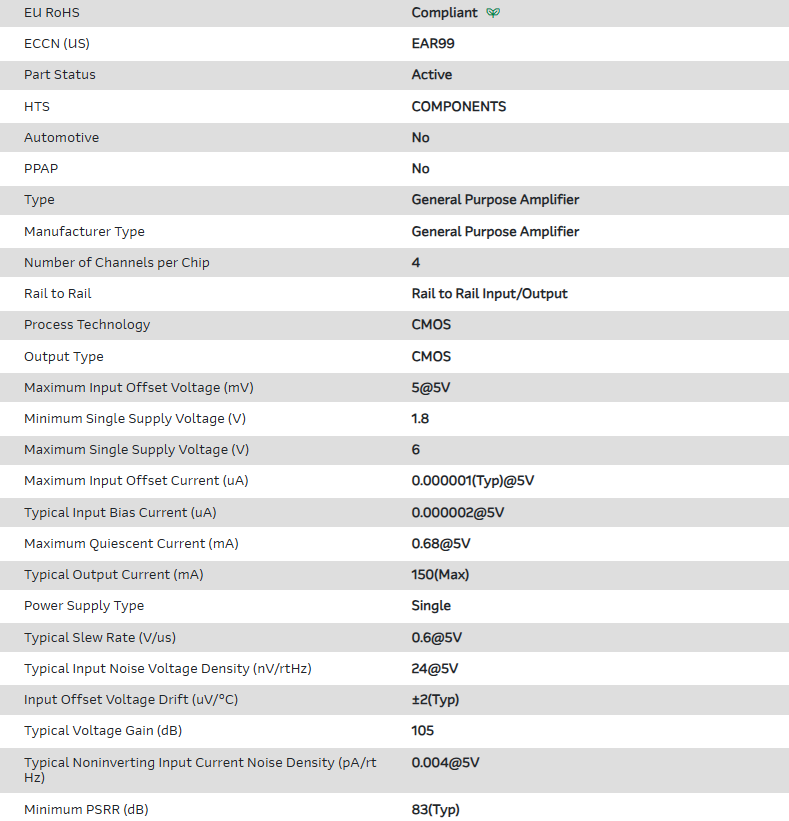 | | |
|---|---|
| EU RoHS | Compliant |
| ECCN (US) | EAR99 |
| Part Status | Active |
| HTS | COMPONENTS |
| Automotive | No |
| PPAP | No |
| Type | General Purpose Amplifier |
| Manufacturer Type | General Purpose Amplifier |
| Number of Channels per Chip | 4 |
| Rail to Rail | Rail to Rail Input/Output |
| Process Technology | CMOS |
| Output Type | CMOS |
| Maximum Input Offset Voltage (mV) | 5@5V |
| Minimum Single Supply Voltage (V) | 1.8 |
| Maximum Single Supply Voltage (V) | 6 |
| Maximum Input Offset Current (uA) | 0.000001(Typ)@5V |
| Typical Input Bias Current (uA) | 0.000002@5V |
| Maximum Quiescent Current (mA) | 0.68@5V |
| Typical Output Current (mA) | 150(Max) |
| Power Supply Type | Single |
| Typical Slew Rate (V/us) | 0.6@5V |
| Typical Input Noise Voltage Density (nV/rtHz) | 24@5V |
| Input Offset Voltage Drift (uV/°C) | ±2(Typ) |
| Typical Voltage Gain (dB) | 105 |
| Typical Noninverting Input Current Noise Density (pA/rtHz) | 0.004@5V |
| Minimum PSRR (dB) | 83(Typ) |